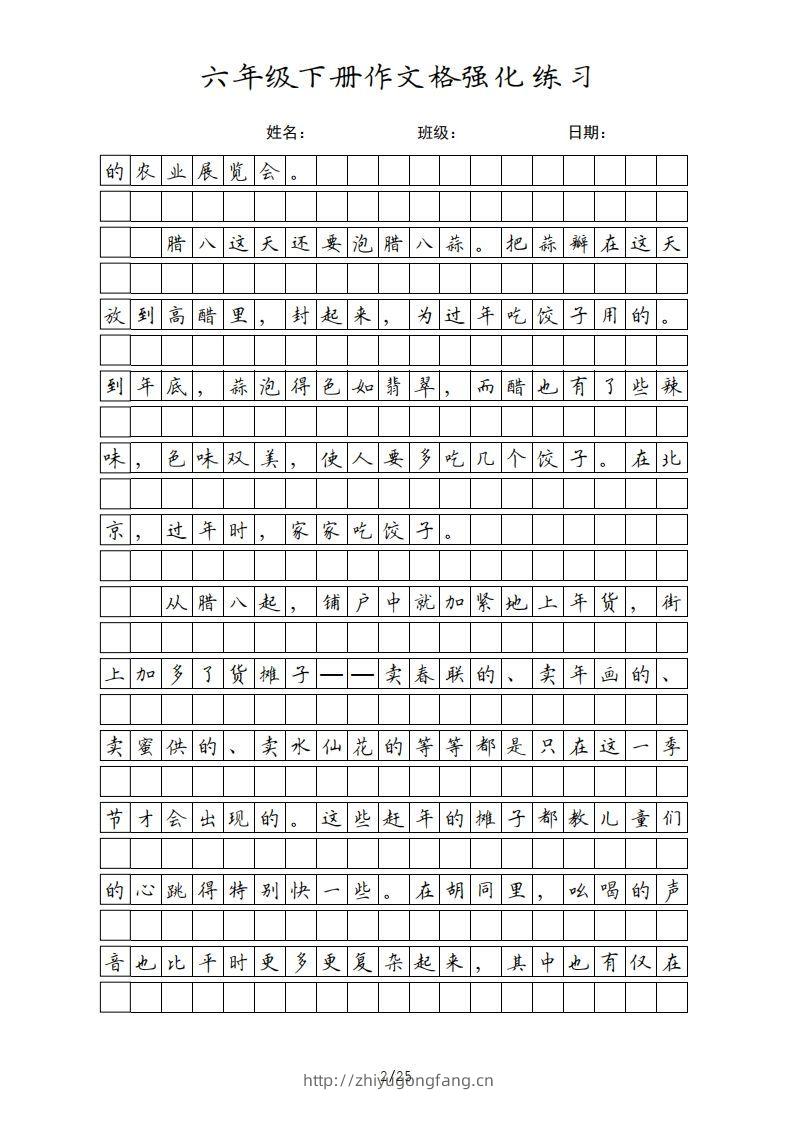 六年级下册作文格强化练习

姓名：　　班级：　　日期：

的农业展览会。

　　腊八这天还要泡腊八蒜。把蒜瓣在这天放到高醋里，封起来，为过年吃饺子用的。到年底，蒜泡得色如翡翠，而醋也有了些辣味，色味双美，使人要多吃几个饺子。在北京，过年时，家家吃饺子。

　　从腊八起，铺户中就加紧地上年货，街上加多了货摊子——卖春联的、卖年画的、卖蜜供的、卖水仙花的等等都是只在这一季节才会出现的。这些赶年的摊子都教儿童们的心跳得特别快一些。在胡同里，吆喝的声音也比平时更多更复杂起来，其中也有仅在

2/25

http://zhiyugongfang.cn